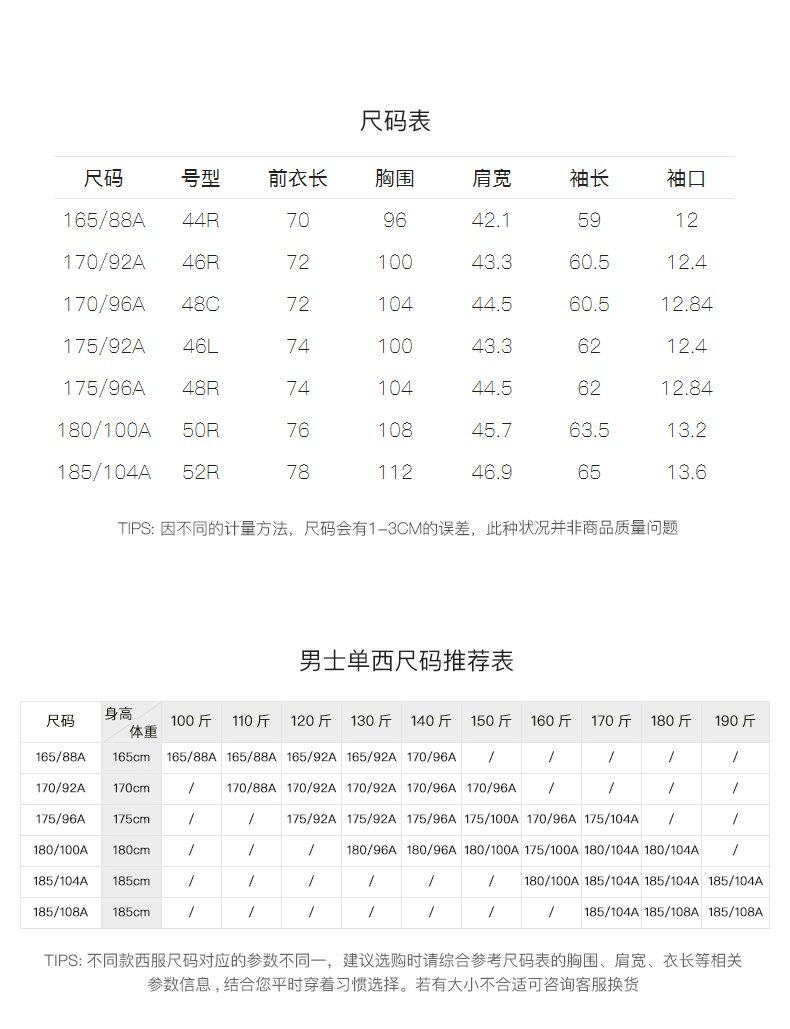 尺码表

| 尺码 | 号型 | 前衣长 | 胸围 | 肩宽 | 袖长 | 袖口 |
|---|---|---|---|---|---|---|
| 165/88A | 44R | 70 | 96 | 42.1 | 59 | 12 |
| 170/92A | 46R | 72 | 100 | 43.3 | 60.5 | 12.4 |
| 170/96A | 48C | 72 | 104 | 44.5 | 60.5 | 12.84 |
| 175/92A | 46L | 74 | 100 | 43.3 | 62 | 12.4 |
| 175/96A | 48R | 74 | 104 | 44.5 | 62 | 12.84 |
| 180/100A | 50R | 76 | 108 | 45.7 | 63.5 | 13.2 |
| 185/104A | 52R | 78 | 112 | 46.9 | 65 | 13.6 |

TIPS: 因不同的计量方法，尺码会有1-3CM的误差，此种状况并非商品质量问题

男士单西尺码推荐表

| 尺码 | 身高 体重 | 100 斤 | 110 斤 | 120 斤 | 130 斤 | 140 斤 | 150 斤 | 160 斤 | 170 斤 | 180 斤 | 190 斤 |
|---|---|---|---|---|---|---|---|---|---|---|---|
| 165/88A | 165cm | 165/88A | 165/88A | 165/92A | 165/92A | 170/96A | / | / | / | / | / |
| 170/92A | 170cm | / | 170/88A | 170/92A | 170/92A | 170/96A | 170/96A | / | / | / | / |
| 175/96A | 175cm | / | / | 175/92A | 175/92A | 175/96A | 175/100A | 170/96A | 175/104A | / | / |
| 180/100A | 180cm | / | / | / | 180/96A | 180/96A | 180/100A | 175/100A | 180/104A | 180/104A | / |
| 185/104A | 185cm | / | / | / | / | / | / | 180/100A | 185/104A | 185/104A | 185/104A |
| 185/108A | 185cm | / | / | / | / | / | / | / | 185/104A | 185/108A | 185/108A |

TIPS: 不同款西服尺码对应的参数不同一，建议选购时请综合参考尺码表的胸围、肩宽、衣长等相关参数信息，结合您平时穿着习惯选择。若有大小不合适可咨询客服换货